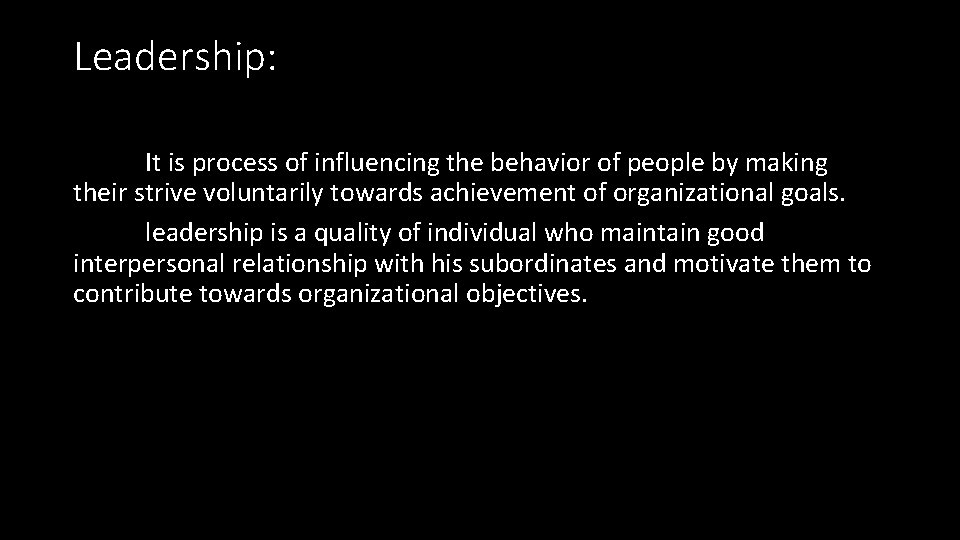 Leadership:

It is process of influencing the behavior of people by making their strive voluntarily towards achievement of organizational goals.

leadership is a quality of individual who maintain good interpersonal relationship with his subordinates and motivate them to contribute towards organizational objectives.